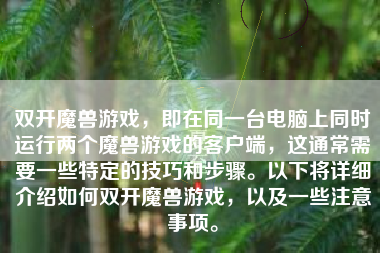 双开魔兽游戏，即在同一台电脑上同时运行两个魔兽游戏的客户端，这通常需要一些特定的技巧和步骤。以下将详细介绍如何双开魔兽游戏，以及一些注意事项。